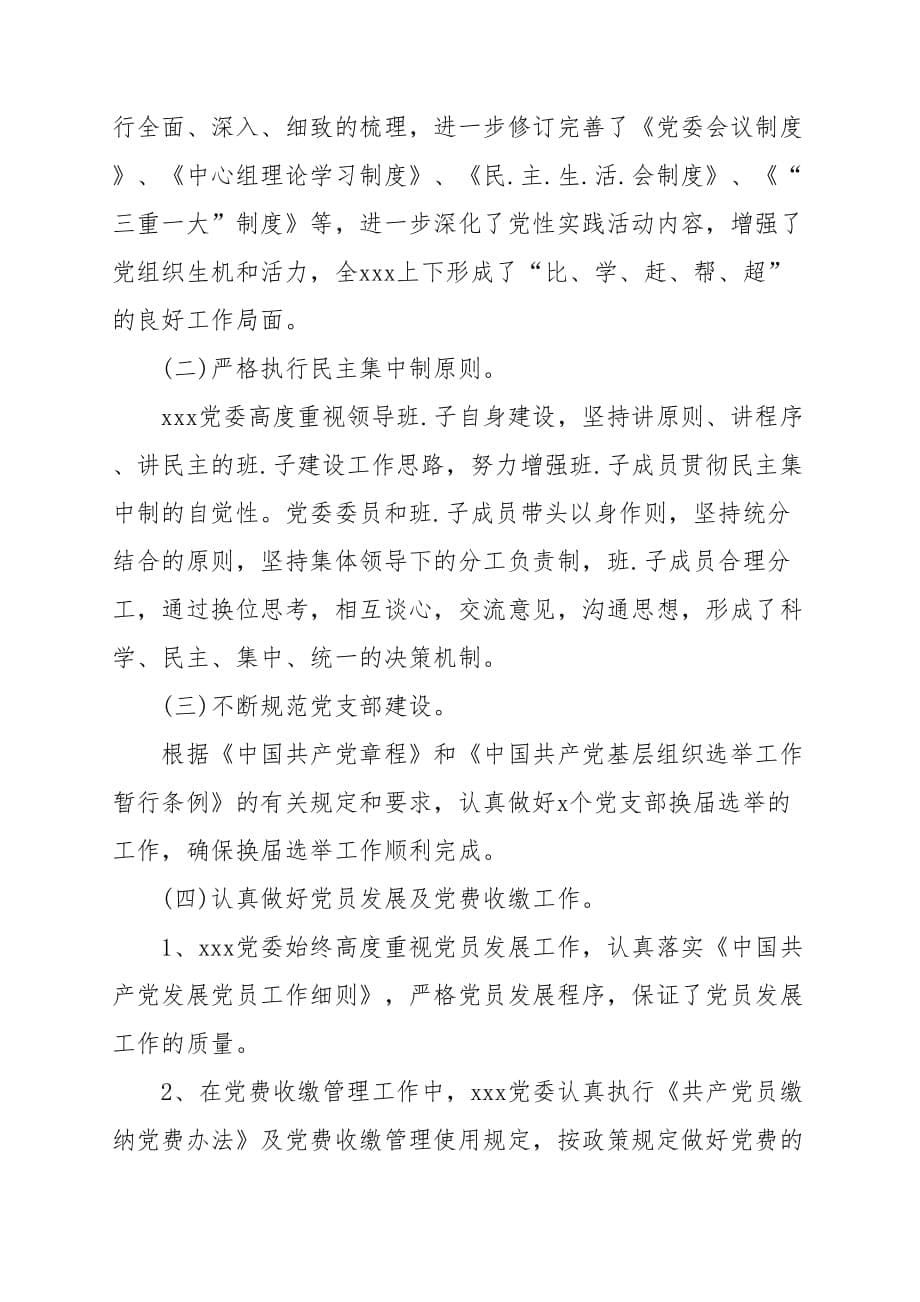 行全面、深入、细致的梳理，进一步修订完善了《党委会议制度》、《中心组理论学习制度》、《民.主.生.活.会制度》、《“三重一大”制度》等，进一步深化了党性实践活动内容，增强了党组织生机和活力，全xxx上下形成了“比、学、赶、帮、超”的良好工作局面。

(二)严格执行民主集中制原则。

xxx党委高度重视领导班.子自身建设，坚持讲原则、讲程序、讲民主的班.子建设工作思路，努力增强班.子成员贯彻民主集中制的自觉性。党委委员和班.子成员带头以身作则，坚持统分结合的原则，坚持集体领导下的分工负责制，班.子成员合理分工，通过换位思考，相互谈心，交流意见，沟通思想，形成了科学、民主、集中、统一的决策机制。

(三)不断规范党支部建设。

根据《中国共产党章程》和《中国共产党基层组织选举工作暂行条例》的有关规定和要求，认真做好x个党支部换届选举的工作，确保换届选举工作顺利完成。

(四)认真做好党员发展及党费收缴工作。

1、xxx党委始终高度重视党员发展工作，认真落实《中国共产党发展党员工作细则》，严格党员发展程序，保证了党员发展工作的质量。

2、在党费收缴管理工作中，xxx党委认真执行《共产党员缴纳党费办法》及党费收缴管理使用规定，按政策规定做好党费的